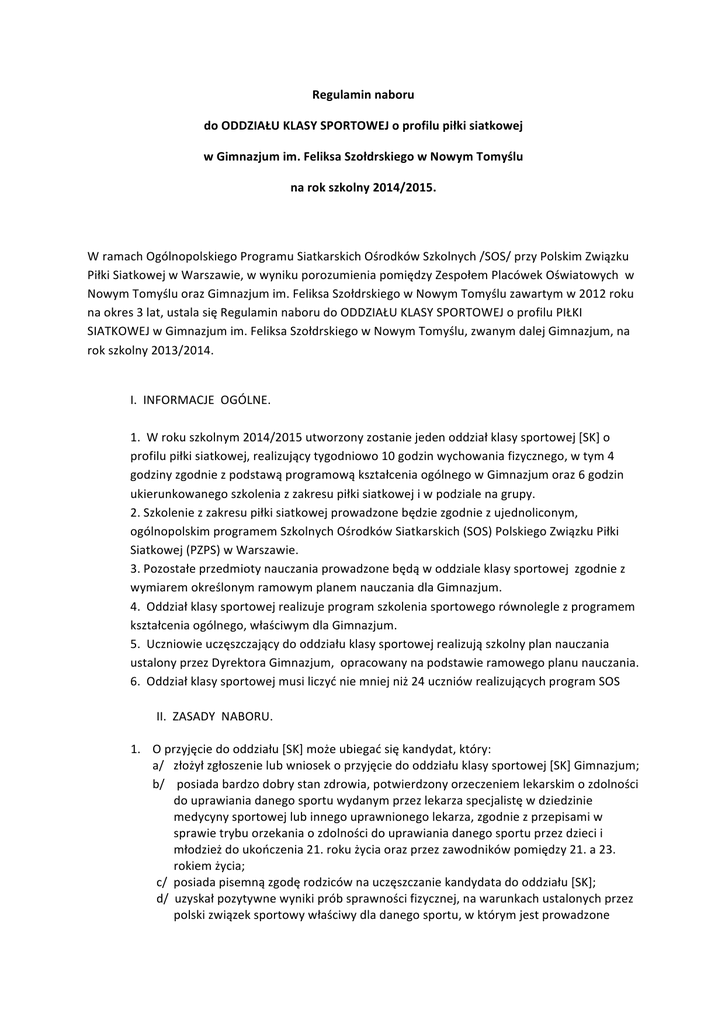 Regulamin naboru

do ODDZIAŁU KLASY SPORTOWEJ o profilu piłki siatkowej

w Gimnazjum im. Feliksa Szołdrskiego w Nowym Tomyślu

na rok szkolny 2014/2015.

W ramach Ogólnopolskiego Programu Siatkarskich Ośrodków Szkolnych /SOS/ przy Polskim Związku Piłki Siatkowej w Warszawie, w wyniku porozumienia pomiędzy Zespołem Placówek Oświatowych w Nowym Tomyślu oraz Gimnazjum im. Feliksa Szołdrskiego w Nowym Tomyślu zawartym w 2012 roku na okres 3 lat, ustala się Regulamin naboru do ODDZIAŁU KLASY SPORTOWEJ o profilu PIŁKI SIATKOWEJ w Gimnazjum im. Feliksa Szołdrskiego w Nowym Tomyślu, zwanym dalej Gimnazjum, na rok szkolny 2013/2014.

I. INFORMACJE OGÓLNE.

1. W roku szkolnym 2014/2015 utworzony zostanie jeden oddział klasy sportowej [SK] o profilu piłki siatkowej, realizujący tygodniowo 10 godzin wychowania fizycznego, w tym 4 godziny zgodnie z podstawą programową kształcenia ogólnego w Gimnazjum oraz 6 godzin ukierunkowanego szkolenia z zakresu piłki siatkowej i w podziale na grupy.
2. Szkolenie z zakresu piłki siatkowej prowadzone będzie zgodnie z ujednoliconym, ogólnopolskim programem Szkolnych Ośrodków Siatkarskich (SOS) Polskiego Związku Piłki Siatkowej (PZPS) w Warszawie.
3. Pozostałe przedmioty nauczania prowadzone będą w oddziale klasy sportowej zgodnie z wymiarem określonym ramowym planem nauczania dla Gimnazjum.
4. Oddział klasy sportowej realizuje program szkolenia sportowego równolegle z programem kształcenia ogólnego, właściwym dla Gimnazjum.
5. Uczniowie uczęszczający do oddziału klasy sportowej realizują szkolny plan nauczania ustalony przez Dyrektora Gimnazjum, opracowany na podstawie ramowego planu nauczania.
6. Oddział klasy sportowej musi liczyć nie mniej niż 24 uczniów realizujących program SOS

II. ZASADY NABORU.

1. O przyjęcie do oddziału [SK] może ubiegać się kandydat, który:
a/ złożył zgłoszenie lub wniosek o przyjęcie do oddziału klasy sportowej [SK] Gimnazjum;
b/ posiada bardzo dobry stan zdrowia, potwierdzony orzeczeniem lekarskim o zdolności do uprawiania danego sportu wydanym przez lekarza specjalistę w dziedzinie medycyny sportowej lub innego uprawnionego lekarza, zgodnie z przepisami w sprawie trybu orzekania o zdolności do uprawiania danego sportu przez dzieci i młodzież do ukończenia 21. roku życia oraz przez zawodników pomiędzy 21. a 23. rokiem życia;
c/ posiada pisemną zgodę rodziców na uczęszczanie kandydata do oddziału [SK];
d/ uzyskał pozytywne wyniki prób sprawności fizycznej, na warunkach ustalonych przez polski związek sportowy właściwy dla danego sportu, w którym jest prowadzone